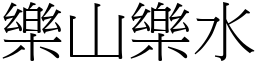 樂山樂水